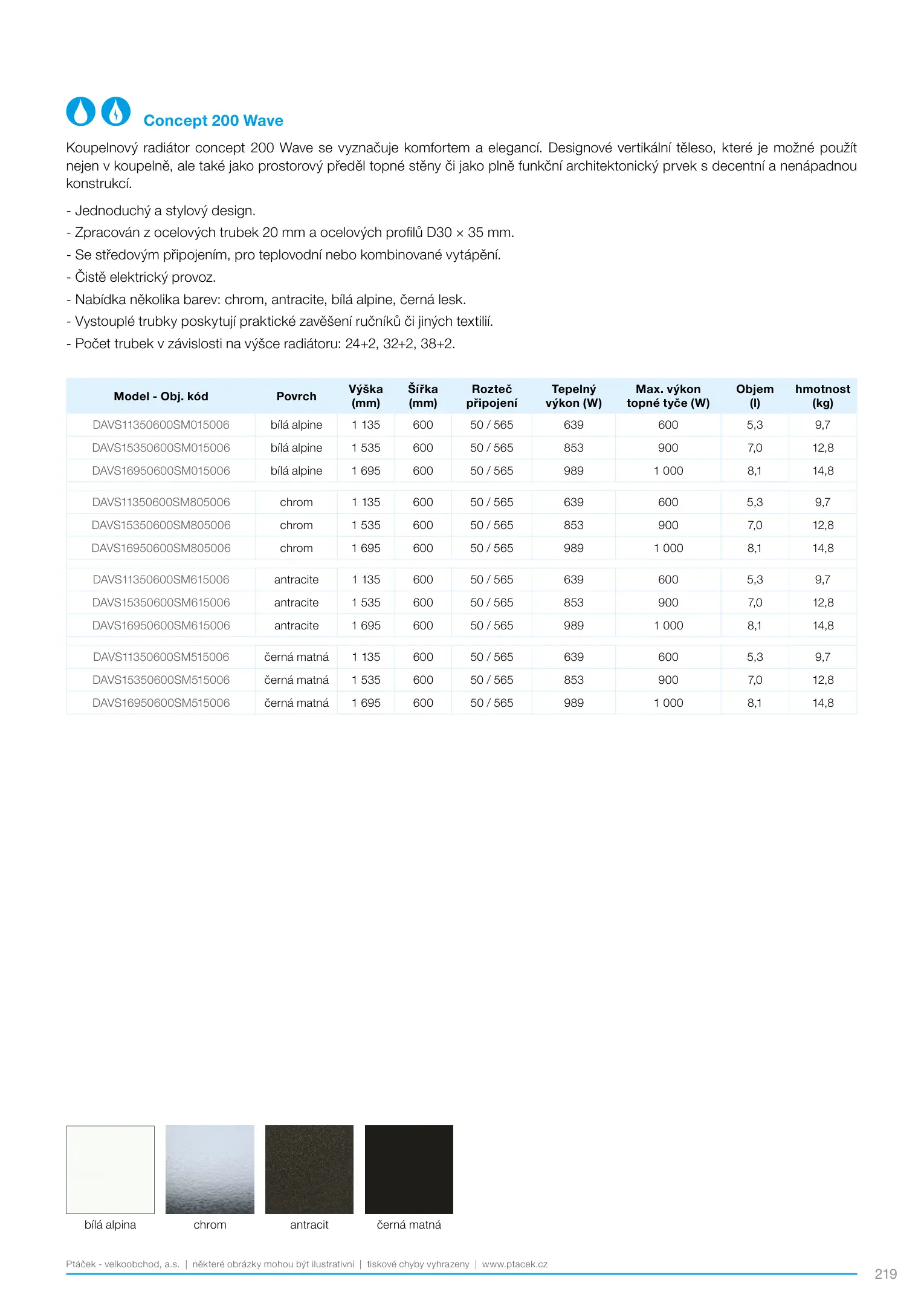 Concept 200 Wave

Koupelnový radiátor concept 200 Wave se vyznačuje komfortem a elegancí. Designové vertikální těleso, které je možné použít nejen v koupelně, ale také jako prostorový předěl topné stěny či jako plně funkční architektonický prvek s decentní a nenápadnou konstrukcí.

- Jednoduchý a stylový design.
- Zpracován z ocelových trubek 20 mm a ocelových profilů D30 × 35 mm.
- Se středovým připojením, pro teplovodní nebo kombinované vytápění.
- Čistě elektrický provoz.
- Nabídka několika barev: chrom, antracite, bílá alpine, černá lesk.
- Vystouplé trubky poskytují praktické zavěšení ručníků či jiných textilií.
- Počet trubek v závislosti na výšce radiátoru: 24+2, 32+2, 38+2.

| Model - Obj. kód | Povrch | Výška (mm) | Šířka (mm) | Rozteč připojení | Tepelný výkon (W) | Max. výkon topné tyče (W) | Objem (l) | hmotnost (kg) |
|---|---|---|---|---|---|---|---|---|
| DAVS11350600SM015006 | bílá alpine | 1 135 | 600 | 50 / 565 | 639 | 600 | 5,3 | 9,7 |
| DAVS15350600SM015006 | bílá alpine | 1 535 | 600 | 50 / 565 | 853 | 900 | 7,0 | 12,8 |
| DAVS16950600SM015006 | bílá alpine | 1 695 | 600 | 50 / 565 | 989 | 1 000 | 8,1 | 14,8 |
| DAVS11350600SM805006 | chrom | 1 135 | 600 | 50 / 565 | 639 | 600 | 5,3 | 9,7 |
| DAVS15350600SM805006 | chrom | 1 535 | 600 | 50 / 565 | 853 | 900 | 7,0 | 12,8 |
| DAVS16950600SM805006 | chrom | 1 695 | 600 | 50 / 565 | 989 | 1 000 | 8,1 | 14,8 |
| DAVS11350600SM615006 | antracite | 1 135 | 600 | 50 / 565 | 639 | 600 | 5,3 | 9,7 |
| DAVS15350600SM615006 | antracite | 1 535 | 600 | 50 / 565 | 853 | 900 | 7,0 | 12,8 |
| DAVS16950600SM615006 | antracite | 1 695 | 600 | 50 / 565 | 989 | 1 000 | 8,1 | 14,8 |
| DAVS11350600SM515006 | černá matná | 1 135 | 600 | 50 / 565 | 639 | 600 | 5,3 | 9,7 |
| DAVS15350600SM515006 | černá matná | 1 535 | 600 | 50 / 565 | 853 | 900 | 7,0 | 12,8 |
| DAVS16950600SM515006 | černá matná | 1 695 | 600 | 50 / 565 | 989 | 1 000 | 8,1 | 14,8 |

bílá alpina
chrom
antracit
černá matná

Ptáček - velkoobchod, a.s. | některé obrázky mohou být ilustrativní | tiskové chyby vyhrazeny | www.ptacek.cz
219